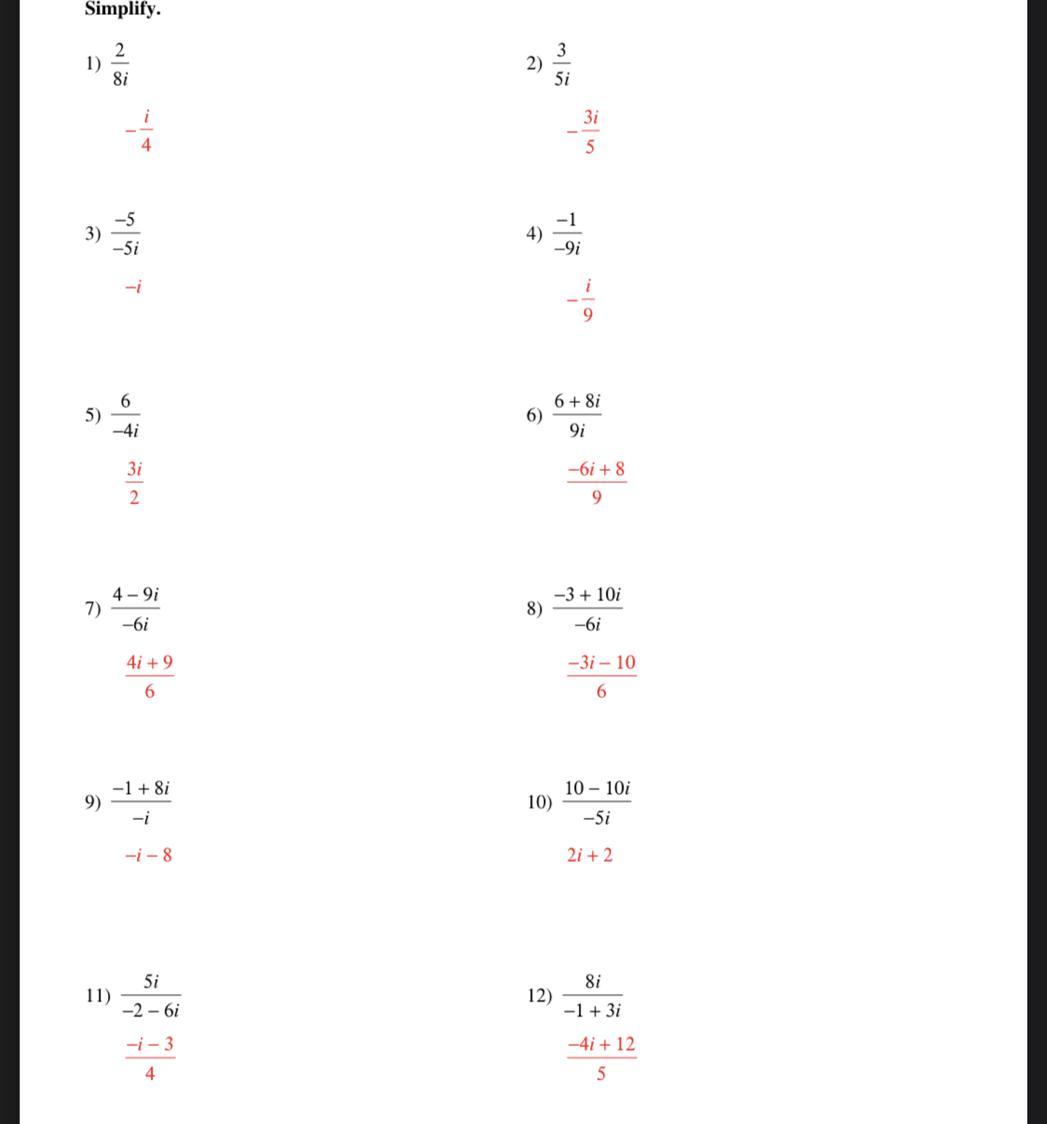 Simplify.

1) $\frac{2}{8i}$

$-\frac{i}{4}$

2) $\frac{3}{5i}$

$-\frac{3i}{5}$

3) $\frac{-5}{-5i}$

$-i$

4) $\frac{-1}{-9i}$

$-\frac{i}{9}$

5) $\frac{6}{-4i}$

$\frac{3i}{2}$

6) $\frac{6+8i}{9i}$

$\frac{-6i+8}{9}$

7) $\frac{4-9i}{-6i}$

$\frac{4i+9}{6}$

8) $\frac{-3+10i}{-6i}$

$\frac{-3i-10}{6}$

9) $\frac{-1+8i}{-i}$

$-i-8$

10) $\frac{10-10i}{-5i}$

$2i+2$

11) $\frac{5i}{-2-6i}$

$\frac{-i-3}{4}$

12) $\frac{8i}{-1+3i}$

$\frac{-4i+12}{5}$